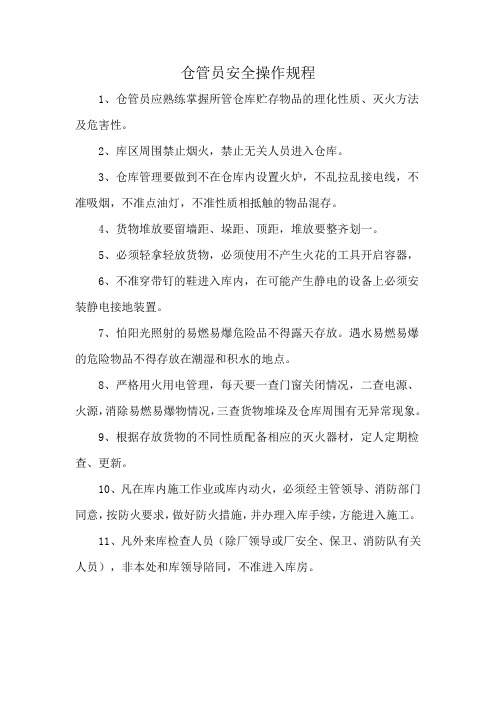 仓管员安全操作规程

1、仓管员应熟练掌握所管仓库贮存物品的理化性质、灭火方法及危害性。

2、库区周围禁止烟火，禁止无关人员进入仓库。

3、仓库管理要做到不在仓库内设置火炉，不乱拉乱接电线，不准吸烟，不准点油灯，不准性质相抵触的物品混存。

4、货物堆放要留墙距、垛距、顶距，堆放要整齐划一。

5、必须轻拿轻放货物，必须使用不产生火花的工具开启容器，

6、不准穿带钉的鞋进入库内，在可能产生静电的设备上必须安装静电接地装置。

7、怕阳光照射的易燃易爆危险品不得露天存放。遇水易燃易爆的危险物品不得存放在潮湿和积水的地点。

8、严格用火用电管理，每天要一查门窗关闭情况，二查电源、火源，消除易燃易爆物情况，三查货物堆垛及仓库周围有无异常现象。

9、根据存放货物的不同性质配备相应的灭火器材，定人定期检查、更新。

10、凡在库内施工作业或库内动火，必须经主管领导、消防部门同意，按防火要求，做好防火措施，并办理入库手续，方能进入施工。

11、凡外来库检查人员（除厂领导或厂安全、保卫、消防队有关人员），非本处和库领导陪同，不准进入库房。